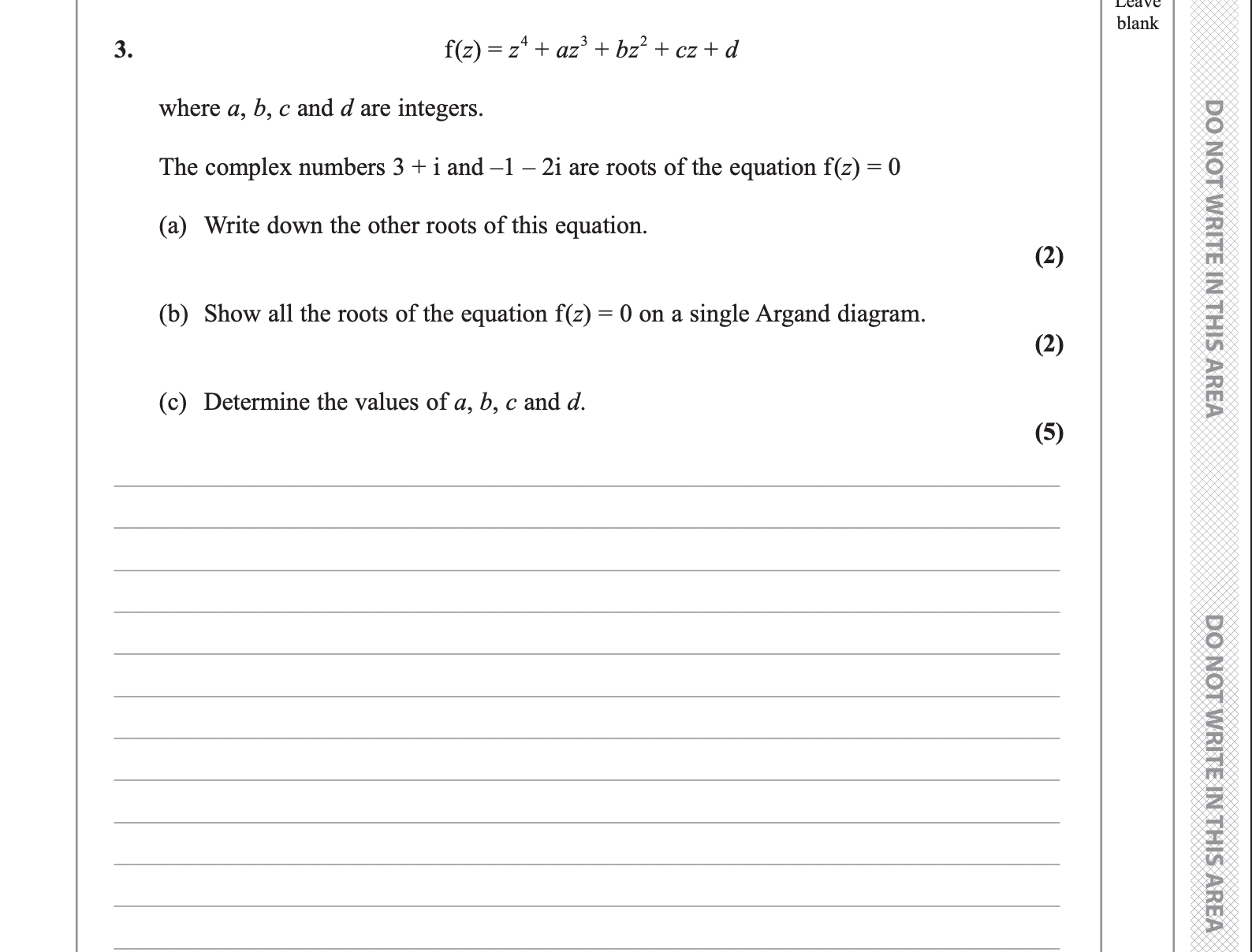 Leave blank

3. $f(z) = z^4 + az^3 + bz^2 + cz + d$

where $a$, $b$, $c$ and $d$ are integers.

The complex numbers $3 + i$ and $-1 - 2i$ are roots of the equation $f(z) = 0$

(a) Write down the other roots of this equation.

(2)

(b) Show all the roots of the equation $f(z) = 0$ on a single Argand diagram.

(2)

(c) Determine the values of $a$, $b$, $c$ and $d$.

(5)

DO NOT WRITE IN THIS AREA

DO NOT WRITE IN THIS AREA